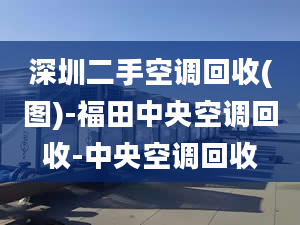 深圳二手空调回收(图)-福田中央空调回收-中央空调回收